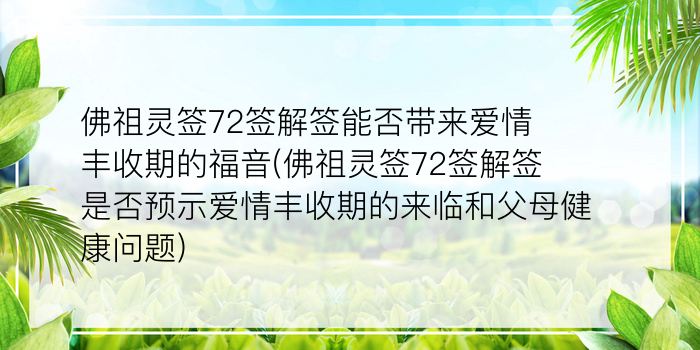 佛祖灵签72签解签能否带来爱情丰收期的福音(佛祖灵签72签解签是否预示爱情丰收期的来临和父母健康问题)